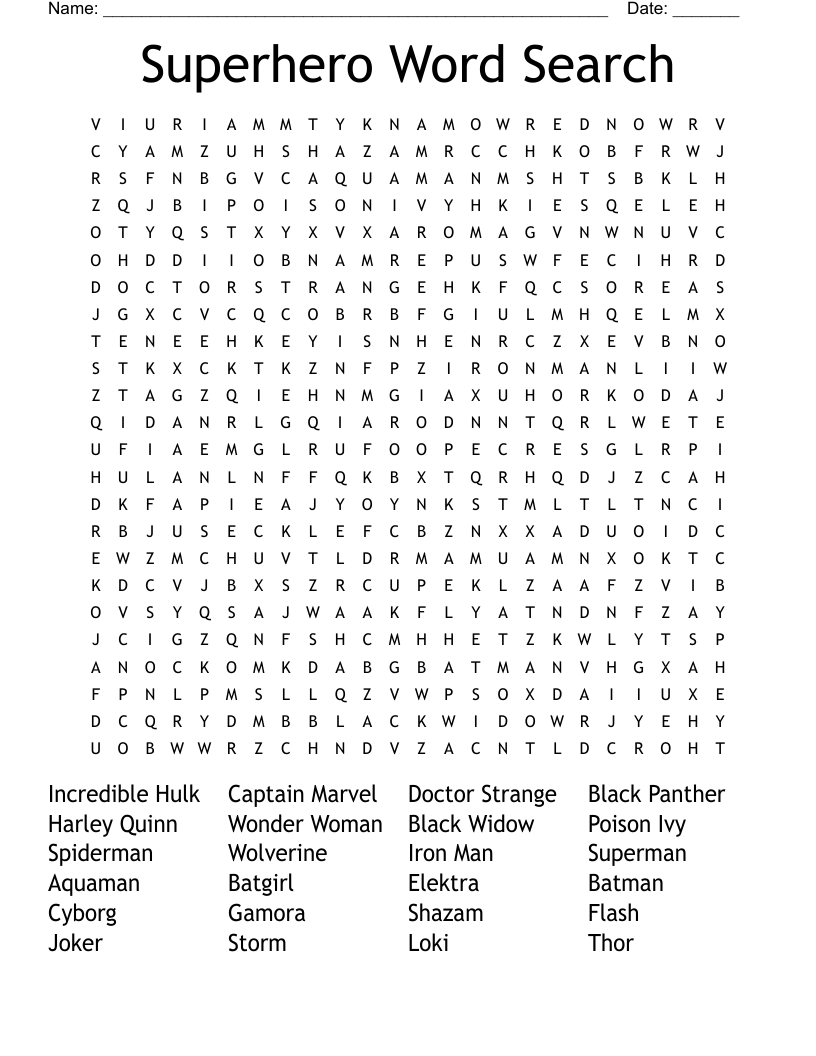 Name: ______________________________________________________ Date: _______

Superhero Word Search

V I U R I A M M T Y K N A M O W R E D N O W R V
C Y A M Z U H S H A Z A M R C C H K O B F R W J
R S F N B G V C A Q U A M A N M S H T S B K L H
Z Q J B I P O I S O N I V Y H K I E S Q E L E H
O T Y Q S T X Y X V X A R O M A G V N W N U V C
O H D D I I O B N A M R E P U S W F E C I H R D
D O C T O R S T R A N G E H K F Q C S O R E A S
J G X C V C Q C O B R B F G I U L M H Q E L M X
T E N E E H K E Y I S N H E N R C Z X E V B N O
S T K X C K T K Z N F P Z I R O N M A N L I I W
Z T A G Z Q I E H N M G I A X U H O R K O D A J
Q I D A N R L G Q I A R O D N N T Q R L W E T E
U F I A E M G L R U F O O P E C R E S G L R P I
H U L A N L N F F Q K B X T Q R H Q D J Z C A H
D K F A P I E A J Y O Y N K S T M L T L T N C I
R B J U S E C K L E F C B Z N X X A D U O I D C
E W Z M C H U V T L D R M A M U A M N X O K T C
K D C V J B X S Z R C U P E K L Z A A F Z V I B
O V S Y Q S A J W A A K F L Y A T N D N F Z A Y
J C I G Z Q N F S H C M H H E T Z K W L Y T S P
A N O C K O M K D A B G B A T M A N V H G X A H
F P N L P M S L L Q Z V W P S O X D A I I U X E
D C Q R Y D M B B L A C K W I D O W R J Y E H Y
U O B W W R Z C H N D V Z A C N T L D C R O H T

Incredible Hulk
Harley Quinn
Spiderman
Aquaman
Cyborg
Joker

Captain Marvel
Wonder Woman
Wolverine
Batgirl
Gamora
Storm

Doctor Strange
Black Widow
Iron Man
Elektra
Shazam
Loki

Black Panther
Poison Ivy
Superman
Batman
Flash
Thor